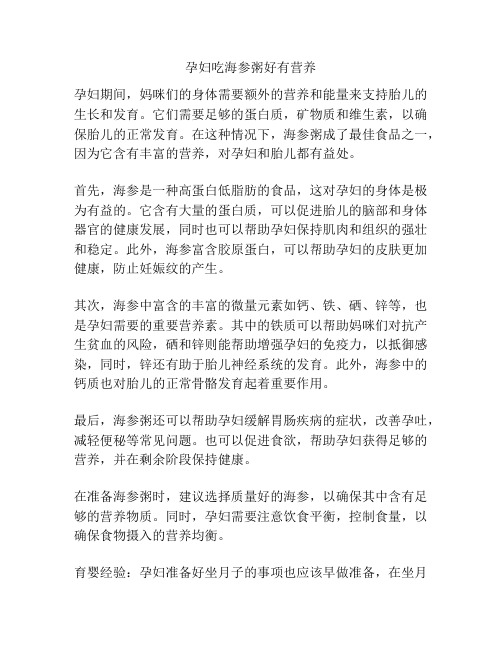 孕妇吃海参粥好有营养

孕妇期间，妈咪们的身体需要额外的营养和能量来支持胎儿的生长和发育。它们需要足够的蛋白质，矿物质和维生素，以确保胎儿的正常发育。在这种情况下，海参粥成了最佳食品之一，因为它含有丰富的营养，对孕妇和胎儿都有益处。

首先，海参是一种高蛋白低脂肪的食品，这对孕妇的身体是极为有益的。它含有大量的蛋白质，可以促进胎儿的脑部和身体器官的健康发展，同时也可以帮助孕妇保持肌肉和组织的强壮和稳定。此外，海参富含胶原蛋白，可以帮助孕妇的皮肤更加健康，防止妊娠纹的产生。

其次，海参中富含的丰富的微量元素如钙、铁、硒、锌等，也是孕妇需要的重要营养素。其中的铁质可以帮助妈咪们对抗产生贫血的风险，硒和锌则能帮助增强孕妇的免疫力，以抵御感染，同时，锌还有助于胎儿神经系统的发育。此外，海参中的钙质也对胎儿的正常骨骼发育起着重要作用。

最后，海参粥还可以帮助孕妇缓解胃肠疾病的症状，改善孕吐，减轻便秘等常见问题。也可以促进食欲，帮助孕妇获得足够的营养，并在剩余阶段保持健康。

在准备海参粥时，建议选择质量好的海参，以确保其中含有足够的营养物质。同时，孕妇需要注意饮食平衡，控制食量，以确保食物摄入的营养均衡。

育婴经验：孕妇准备好坐月子的事项也应该早做准备，在坐月